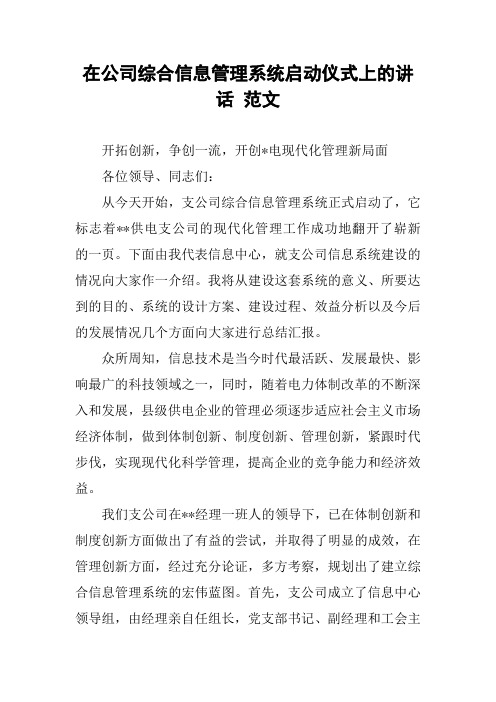 在公司综合信息管理系统启动仪式上的讲话 范文

开拓创新，争创一流，开创*电现代化管理新局面

各位领导、同志们：

从今天开始，支公司综合信息管理系统正式启动了，它标志着**供电支公司的现代化管理工作成功地翻开了崭新的一页。下面由我代表信息中心，就支公司信息系统建设的情况向大家作一介绍。我将从建设这套系统的意义、所要达到的目的、系统的设计方案、建设过程、效益分析以及今后的发展情况几个方面向大家进行总结汇报。

众所周知，信息技术是当今时代最活跃、发展最快、影响最广的科技领域之一，同时，随着电力体制改革的不断深入和发展，县级供电企业的管理必须逐步适应社会主义市场经济体制，做到体制创新、制度创新、管理创新，紧跟时代步伐，实现现代化科学管理，提高企业的竞争能力和经济效益。

我们支公司在**经理一班人的领导下，已在体制创新和制度创新方面做出了有益的尝试，并取得了明显的成效，在管理创新方面，经过充分论证，多方考察，规划出了建立综合信息管理系统的宏伟蓝图。首先，支公司成立了信息中心领导组，由经理亲自任组长，党支部书记、副经理和工会主